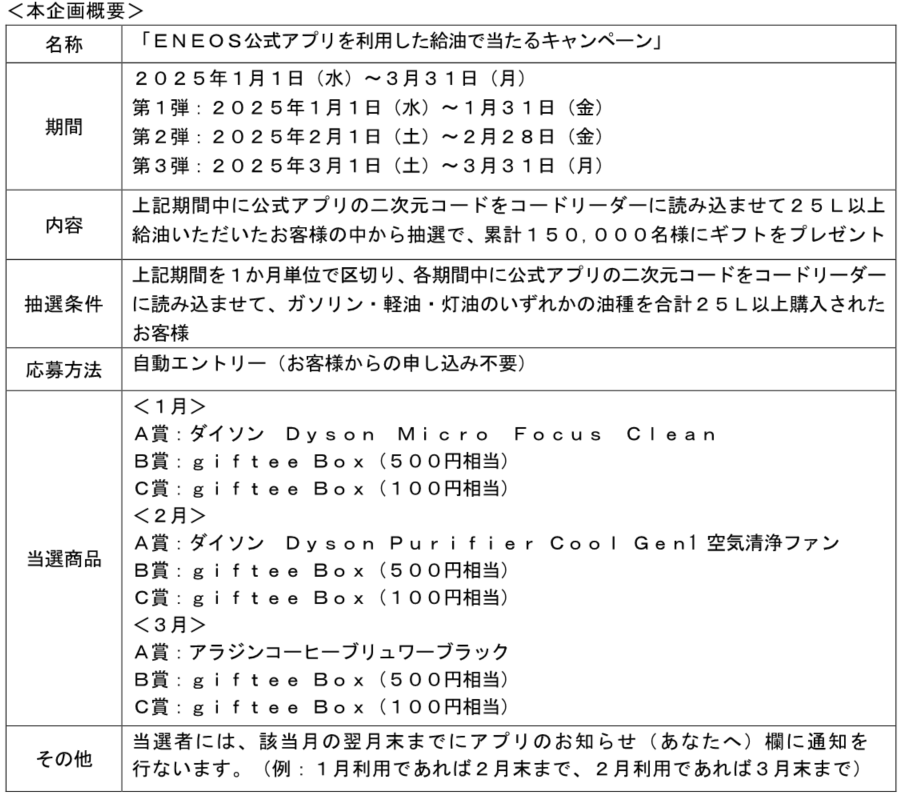 ＜本企画概要＞

| 名称 | 「ＥＮＥＯＳ公式アプリを利用した給油で当たるキャンペーン」 |
|---|---|
| 期間 | ２０２５年１月１日（水）～３月３１日（月）<br>第１弾：２０２５年１月１日（水）～１月３１日（金）<br>第２弾：２０２５年２月１日（土）～２月２８日（金）<br>第３弾：２０２５年３月１日（土）～３月３１日（月） |
| 内容 | 上記期間中に公式アプリの二次元コードをコードリーダーに読み込ませて２５Ｌ以上給油いただいたお客様の中から抽選で、累計１５０，０００名様にギフトをプレゼント |
| 抽選条件 | 上記期間を１か月単位で区切り、各期間中に公式アプリの二次元コードをコードリーダーに読み込ませて、ガソリン・軽油・灯油のいずれかの油種を合計２５Ｌ以上購入されたお客様 |
| 応募方法 | 自動エントリー（お客様からの申し込み不要） |
| 当選商品 | ＜１月＞<br>Ａ賞：ダイソン　Ｄｙｓｏｎ　Ｍｉｃｒｏ　Ｆｏｃｕｓ　Ｃｌｅａｎ<br>Ｂ賞：ｇｉｆｔｅｅ Ｂｏｘ（５００円相当）<br>Ｃ賞：ｇｉｆｔｅｅ Ｂｏｘ（１００円相当）<br>＜２月＞<br>Ａ賞：ダイソン　Ｄｙｓｏｎ Ｐｕｒｉｆｉｅｒ Ｃｏｏｌ Ｇｅｎ1 空気清浄ファン<br>Ｂ賞：ｇｉｆｔｅｅ Ｂｏｘ（５００円相当）<br>Ｃ賞：ｇｉｆｔｅｅ Ｂｏｘ（１００円相当）<br>＜３月＞<br>Ａ賞：アラジンコーヒーブリュワーブラック<br>Ｂ賞：ｇｉｆｔｅｅ Ｂｏｘ（５００円相当）<br>Ｃ賞：ｇｉｆｔｅｅ Ｂｏｘ（１００円相当） |
| その他 | 当選者には、該当月の翌月末までにアプリのお知らせ（あなたへ）欄に通知を行ないます。（例：１月利用であれば２月末まで、２月利用であれば３月末まで） |